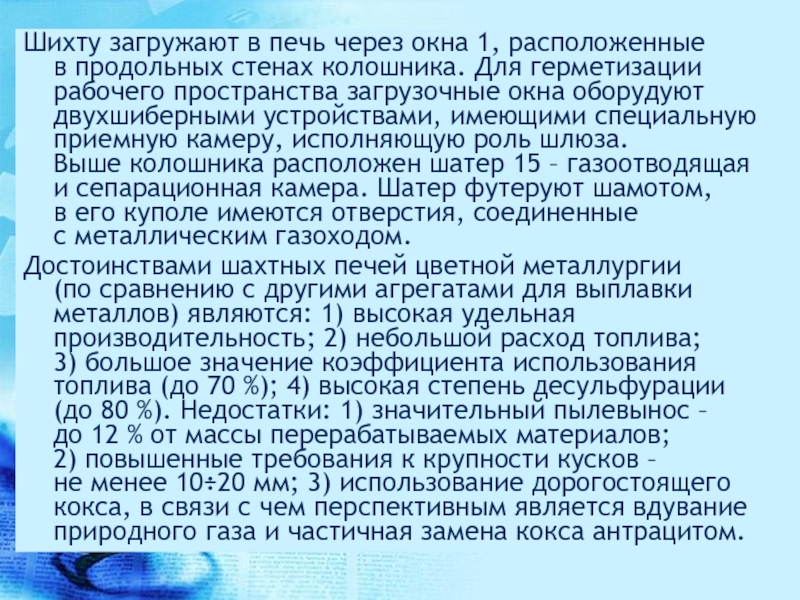 Шихту загружают в печь через окна 1, расположенные в продольных стенах колошника. Для герметизации рабочего пространства загрузочные окна оборудуют двухшиберными устройствами, имеющими специальную приемную камеру, исполняющую роль шлюза. Выше колошника расположен шатер 15 – газоотводящая и сепарационная камера. Шатер футеруют шамотом, в его куполе имеются отверстия, соединенные с металлическим газоходом.

Достоинствами шахтных печей цветной металлургии (по сравнению с другими агрегатами для выплавки металлов) являются: 1) высокая удельная производительность; 2) небольшой расход топлива; 3) большое значение коэффициента использования топлива (до 70 %); 4) высокая степень десульфурации (до 80 %). Недостатки: 1) значительный пылевынос – до 12 % от массы перерабатываемых материалов; 2) повышенные требования к крупности кусков – не менее 10÷20 мм; 3) использование дорогостоящего кокса, в связи с чем перспективным является вдувание природного газа и частичная замена кокса антрацитом.